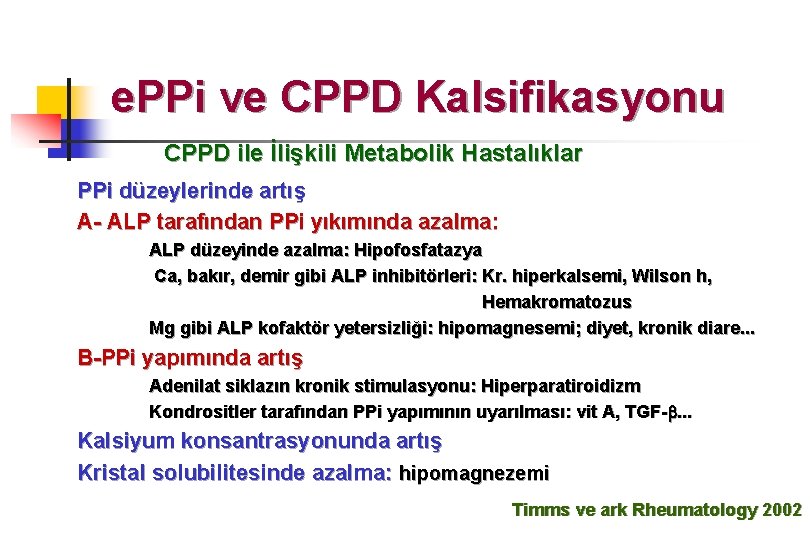 ePPi ve CPPD Kalsifikasyonu

CPPD ile İlişkili Metabolik Hastalıklar

PPi düzeylerinde artış

A- ALP tarafından PPi yıkımında azalma:

ALP düzeyinde azalma: Hipofosfatazya

Ca, bakır, demir gibi ALP inhibitörleri: Kr. hiperkalsemi, Wilson h, Hemakromatozus

Mg gibi ALP kofaktör yetersizliği: hipomagnesemi; diyet, kronik diare...

B-PPi yapımında artış

Adenilat siklazın kronik stimulasyonu: Hiperparatiroidizm

Kondrositler tarafından PPi yapımının uyarılması: vit A, TGF-β...

Kalsiyum konsantrasyonunda artış

Kristal solubilitesinde azalma: hipomagnezemi

Timms ve ark Rheumatology 2002